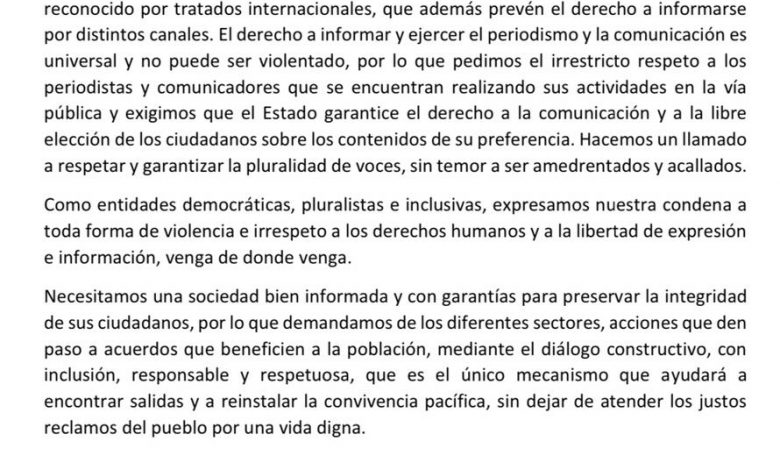 reconocido por tratados internacionales, que además prevén el derecho a informarse por distintos canales. El derecho a informar y ejercer el periodismo y la comunicación es universal y no puede ser violentado, por lo que pedimos el irrestricto respeto a los periodistas y comunicadores que se encuentran realizando sus actividades en la vía pública y exigimos que el Estado garantice el derecho a la comunicación y a la libre elección de los ciudadanos sobre los contenidos de su preferencia. Hacemos un llamado a respetar y garantizar la pluralidad de voces, sin temor a ser amedrentados y acallados.

Como entidades democráticas, pluralistas e inclusivas, expresamos nuestra condena a toda forma de violencia e irrespeto a los derechos humanos y a la libertad de expresión e información, venga de donde venga.

Necesitamos una sociedad bien informada y con garantías para preservar la integridad de sus ciudadanos, por lo que demandamos de los diferentes sectores, acciones que den paso a acuerdos que beneficien a la población, mediante el diálogo constructivo, con inclusión, responsable y respetuosa, que es el único mecanismo que ayudará a encontrar salidas y a reinstalar la convivencia pacífica, sin dejar de atender los justos reclamos del pueblo por una vida digna.